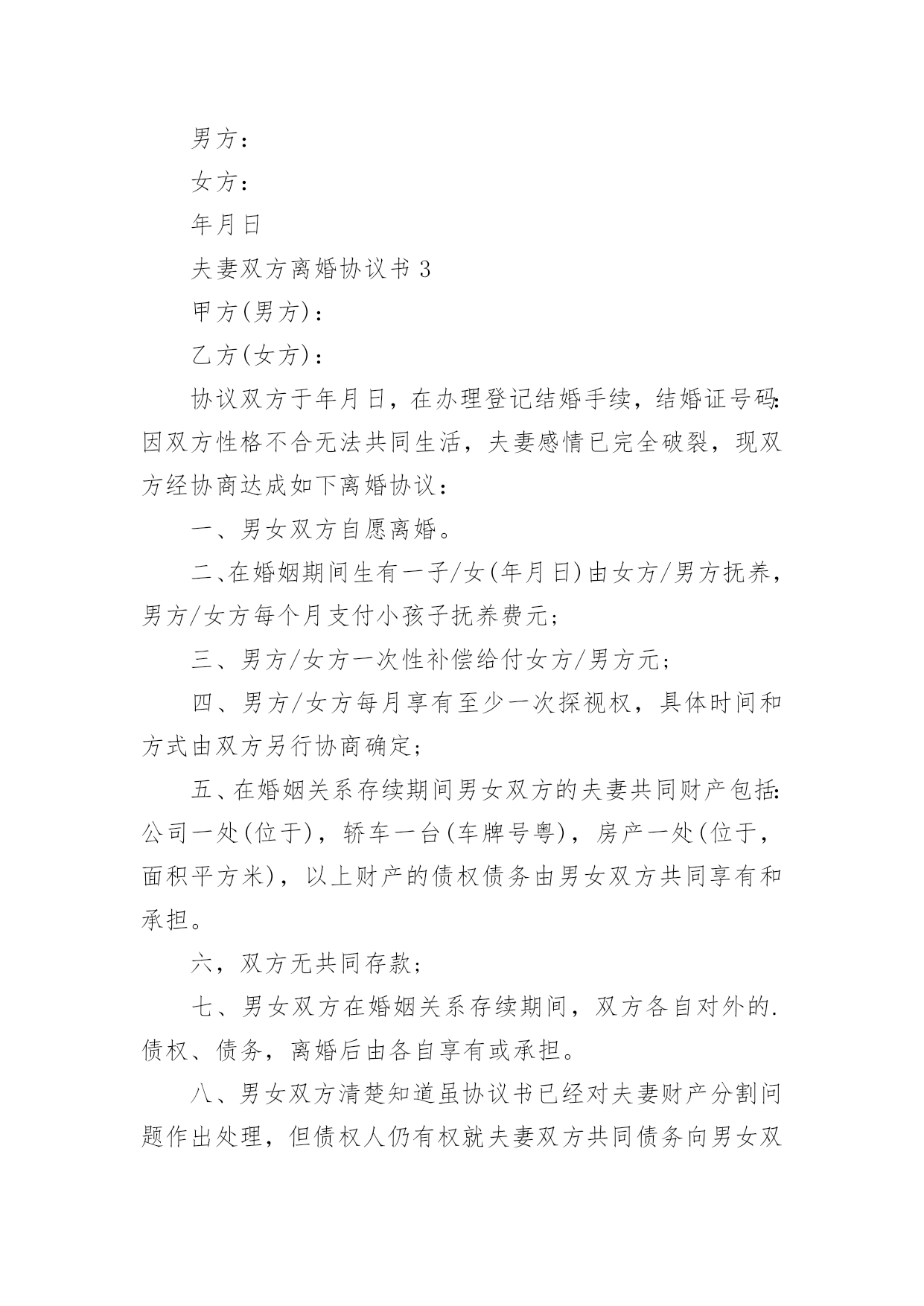 男方：

女方：

年月日

夫妻双方离婚协议书 3

甲方(男方)：

乙方(女方)：

协议双方于年月日，在办理登记结婚手续，结婚证号码：因双方性格不合无法共同生活，夫妻感情已完全破裂，现双方经协商达成如下离婚协议：

一、男女双方自愿离婚。

二、在婚姻期间生有一子/女(年月日)由女方/男方抚养，男方/女方每个月支付小孩子抚养费元；

三、男方/女方一次性补偿给付女方/男方元；

四、男方/女方每月享有至少一次探视权，具体时间和方式由双方另行协商确定；

五、在婚姻关系存续期间男女双方的夫妻共同财产包括：公司一处(位于)，轿车一台(车牌号粤)，房产一处(位于，面积平方米)，以上财产的债权债务由男女双方共同享有和承担。

六，双方无共同存款；

七、男女双方在婚姻关系存续期间，双方各自对外的.债权、债务，离婚后由各自享有或承担。

八、男女双方清楚知道虽协议书已经对夫妻财产分割问题作出处理，但债权人仍有权就夫妻双方共同债务向男女双